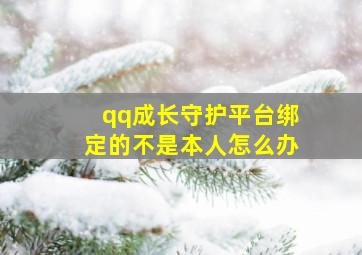 qq成长守护平台绑定的不是本人怎么办